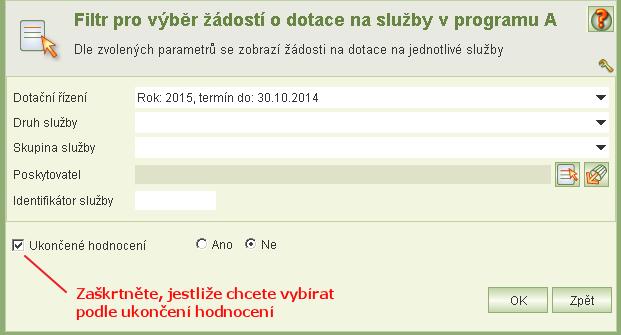 Filtr pro výběr žádostí o dotace na služby v programu A

Dle zvolených parametrů se zobrazí žádosti na dotace na jednotlivé služby

Dotační řízení Rok: 2015, termín do: 30.10.2014

Druh služby

Skupina služby

Poskytovatel

Identifikátor služby

Ukončené hodnocení Ano Ne

Zaškrtněte, jestliže chcete vybírat podle ukončení hodnocení

OK Zpět